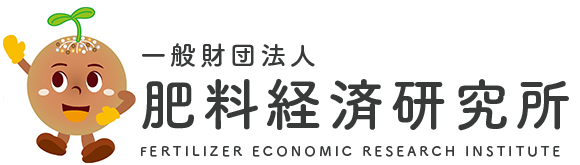 一般財団法人
肥料経済研究所
FERTILIZER ECONOMIC RESEARCH INSTITUTE